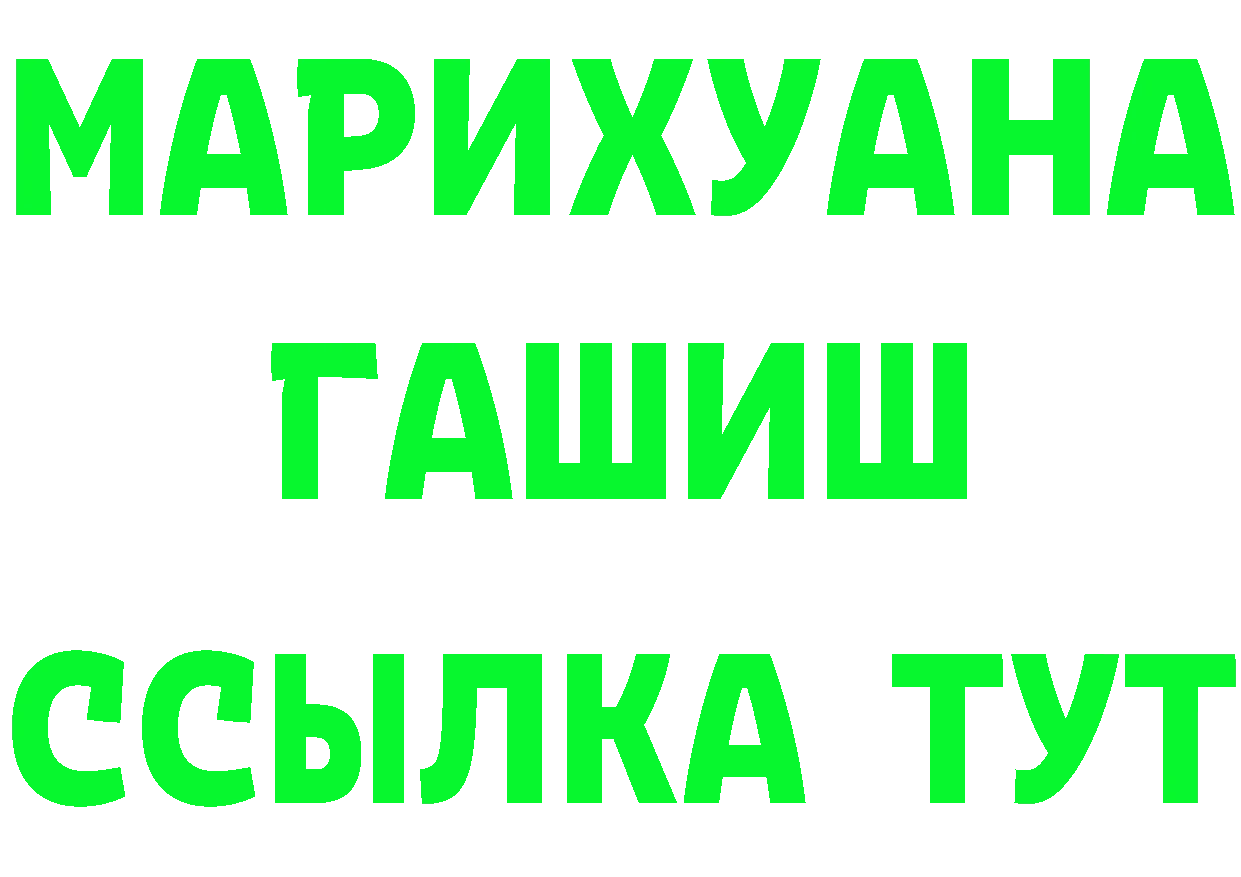 МАРИХУАНА
ГАШИШ
ССЫЛКА ТУТ